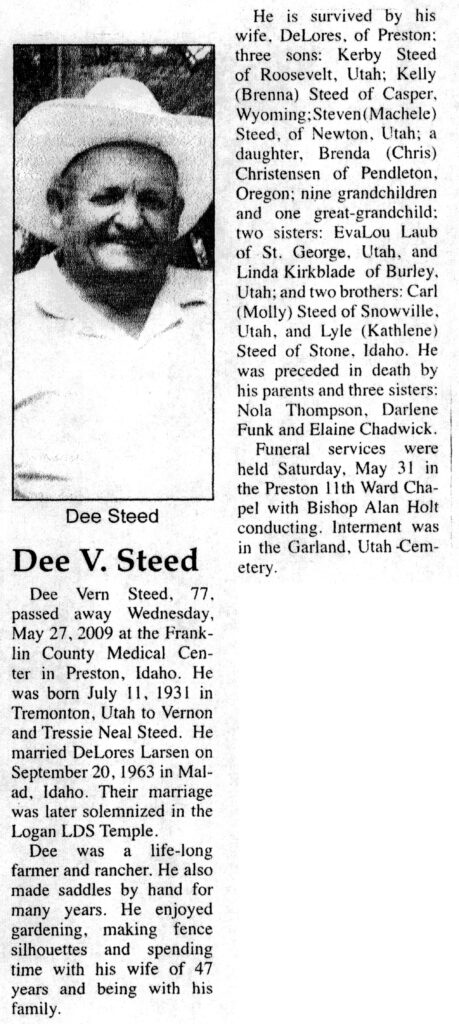 Dee Steed

Dee V. Steed

Dee Vern Steed, 77, passed away Wednesday, May 27, 2009 at the Franklin County Medical Center in Preston, Idaho. He was born July 11, 1931 in Tremonton, Utah to Vernon and Tressie Neal Steed. He married DeLores Larsen on September 20, 1963 in Malad, Idaho. Their marriage was later solemnized in the Logan LDS Temple.

Dee was a life-long farmer and rancher. He also made saddles by hand for many years. He enjoyed gardening, making fence silhouettes and spending time with his wife of 47 years and being with his family.

He is survived by his wife, DeLores, of Preston; three sons: Kerby Steed of Roosevelt, Utah; Kelly (Brenna) Steed of Casper, Wyoming; Steven (Machele) Steed, of Newton, Utah; a daughter, Brenda (Chris) Christensen of Pendleton, Oregon; nine grandchildren and one great-grandchild; two sisters: EvaLou Laub of St. George, Utah, and Linda Kirkblade of Burley, Utah; and two brothers: Carl (Molly) Steed of Snowville, Utah, and Lyle (Kathlene) Steed of Stone, Idaho. He was preceded in death by his parents and three sisters: Nola Thompson, Darlene Funk and Elaine Chadwick.

Funeral services were held Saturday, May 31 in the Preston 11th Ward Chapel with Bishop Alan Holt conducting. Interment was in the Garland, Utah Cemetery.